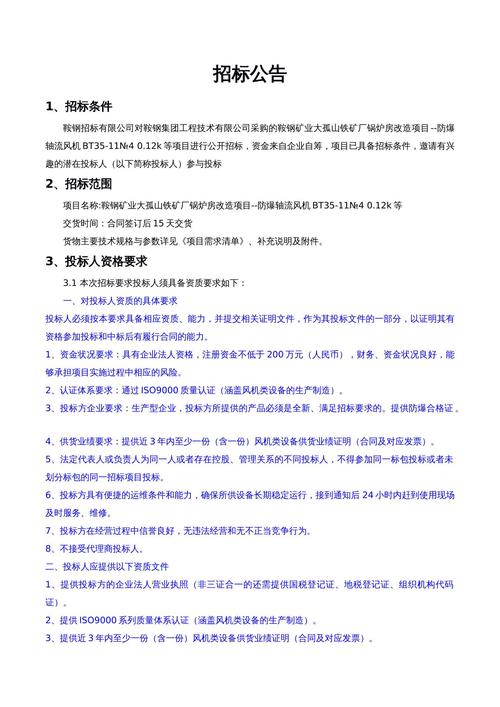 招标公告

1、招标条件

鞍钢招标有限公司对鞍钢集团工程技术有限公司采购的鞍钢矿业大孤山铁矿厂锅炉房改造项目--防爆轴流风机 BT35-11№4 0.12k 等项目进行公开招标，资金来自企业自筹，项目已具备招标条件，邀请有兴趣的潜在投标人（以下简称投标人）参与投标

2、招标范围

项目名称:鞍钢矿业大孤山铁矿厂锅炉房改造项目--防爆轴流风机 BT35-11№4 0.12k 等

交货时间：合同签订后 15 天交货

货物主要技术规格与参数详见《项目需求清单》、补充说明及附件。

3、投标人资格要求

3.1 本次招标要求投标人须具备资质要求如下：

一、对投标人资质的具体要求

投标人必须按本要求具备相应资质、能力，并提交相关证明文件，作为其投标文件的一部分，以证明其有资格参加投标和中标后有履行合同的能力。

1、资金状况要求：具有企业法人资格，注册资金不低于 200 万元（人民币），财务、资金状况良好，能够承担项目实施过程中相应的风险。

2、认证体系要求：通过 ISO9000 质量认证（涵盖风机类设备的生产制造）。

3、投标方企业要求：生产型企业，投标方所提供的产品必须是全新、满足招标要求的。提供防爆合格证。

4、供货业绩要求：提供近 3 年内至少一份（含一份）风机类设备供货业绩证明（合同及对应发票）。

5、法定代表人或负责人为同一人或者存在控股、管理关系的不同投标人，不得参加同一标包投标或者未划分标包的同一招标项目投标。

6、投标方具有便捷的运维条件和能力，确保所供设备长期稳定运行，接到通知后 24 小时内赶到使用现场及时服务、维修。

7、投标方在经营过程中信誉良好，无违法经营和无不正当竞争行为。

8、不接受代理商投标人。

二、投标人应提供以下资质文件

1、提供投标方的企业法人营业执照（非三证合一的还需提供国税登记证、地税登记证、组织机构代码证）。

2、提供 ISO9000 系列质量体系认证（涵盖风机类设备的生产制造）。

3、提供近 3 年内至少一份（含一份）风机类设备供货业绩证明（合同及对应发票）。